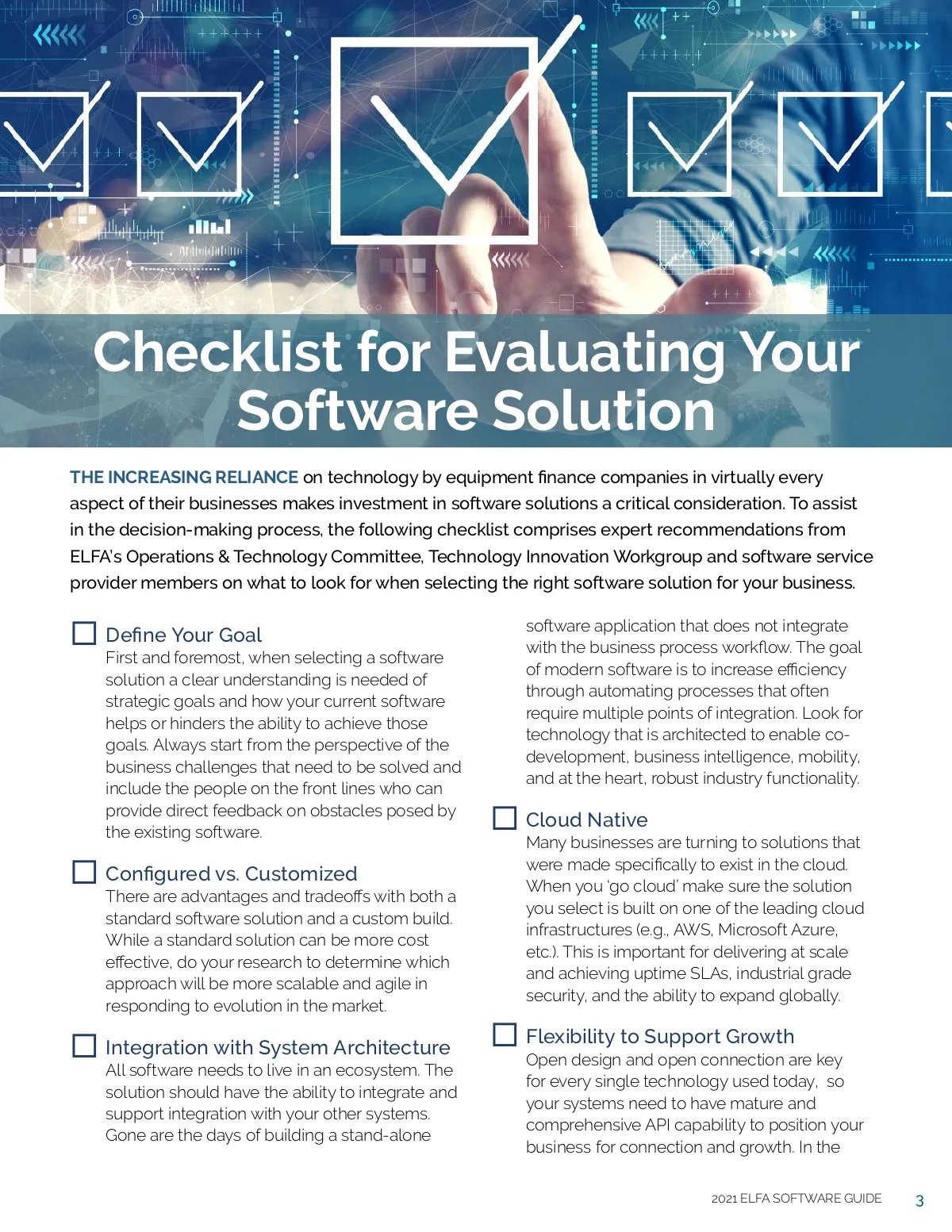 Checklist for Evaluating Your Software Solution

THE INCREASING RELIANCE on technology by equipment finance companies in virtually every aspect of their businesses makes investment in software solutions a critical consideration. To assist in the decision-making process, the following checklist comprises expert recommendations from ELFA's Operations & Technology Committee, Technology Innovation Workgroup and software service provider members on what to look for when selecting the right software solution for your business.

Define Your Goal
First and foremost, when selecting a software solution a clear understanding is needed of strategic goals and how your current software helps or hinders the ability to achieve those goals. Always start from the perspective of the business challenges that need to be solved and include the people on the front lines who can provide direct feedback on obstacles posed by the existing software.

Configured vs. Customized
There are advantages and tradeoffs with both a standard software solution and a custom build. While a standard solution can be more cost effective, do your research to determine which approach will be more scalable and agile in responding to evolution in the market.

Integration with System Architecture
All software needs to live in an ecosystem. The solution should have the ability to integrate and support integration with your other systems. Gone are the days of building a stand-alone software application that does not integrate with the business process workflow. The goal of modern software is to increase efficiency through automating processes that often require multiple points of integration. Look for technology that is architected to enable co-development, business intelligence, mobility, and at the heart, robust industry functionality.

Cloud Native
Many businesses are turning to solutions that were made specifically to exist in the cloud. When you 'go cloud' make sure the solution you select is built on one of the leading cloud infrastructures (e.g., AWS, Microsoft Azure, etc.). This is important for delivering at scale and achieving uptime SLAs, industrial grade security, and the ability to expand globally.

Flexibility to Support Growth
Open design and open connection are key for every single technology used today, so your systems need to have mature and comprehensive API capability to position your business for connection and growth. In the

2021 ELFA SOFTWARE GUIDE 3